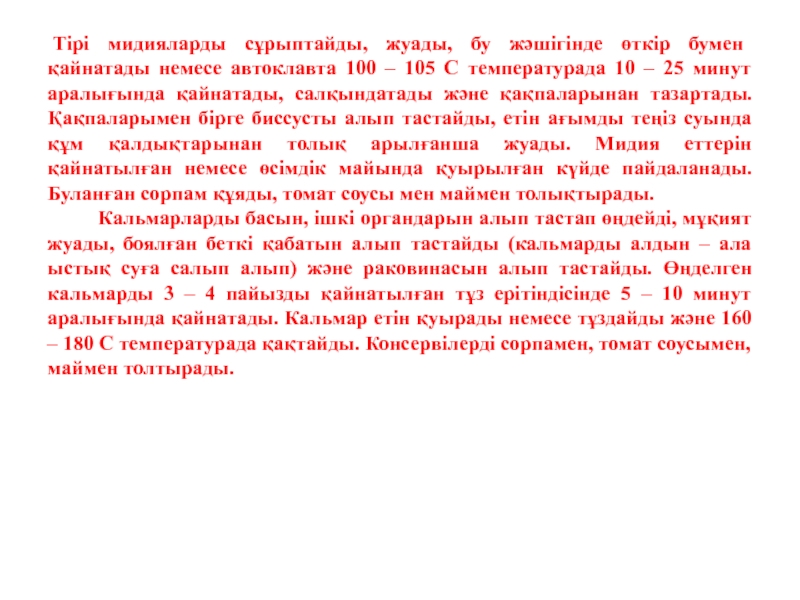 Тірі мидияларды сұрыптайды, жуады, бу жәшігінде өткір бумен қайнатады немесе автоклавта 100 – 105 С температурада 10 – 25 минут аралығында қайнатады, салқындатады және қақпаларынан тазартады. Қақпаларымен бірге биссусты алып тастайды, етін ағымды теңіз суында құм қалдықтарынан толық арылғанша жуады. Мидия еттерін қайнатылған немесе өсімдік майында қуырылған күйде пайдаланады. Буланған сорпам құяды, томат соусы мен маймен толықтырады.

Кальмарларды басын, ішкі органдарын алып тастап өңдейді, мұқият жуады, боялған беткі қабатын алып тастайды (кальмарды алдын – ала ыстық суға салып алып) және раковинасын алып тастайды. Өңделген кальмарды 3 – 4 пайызды қайнатылған тұз ерітіндісінде 5 – 10 минут аралығында қайнатады. Кальмар етін қуырады немесе тұздайды және 160 – 180 С температурада қақтайды. Консервілерді сорпамен, томат соусымен, маймен толтырады.